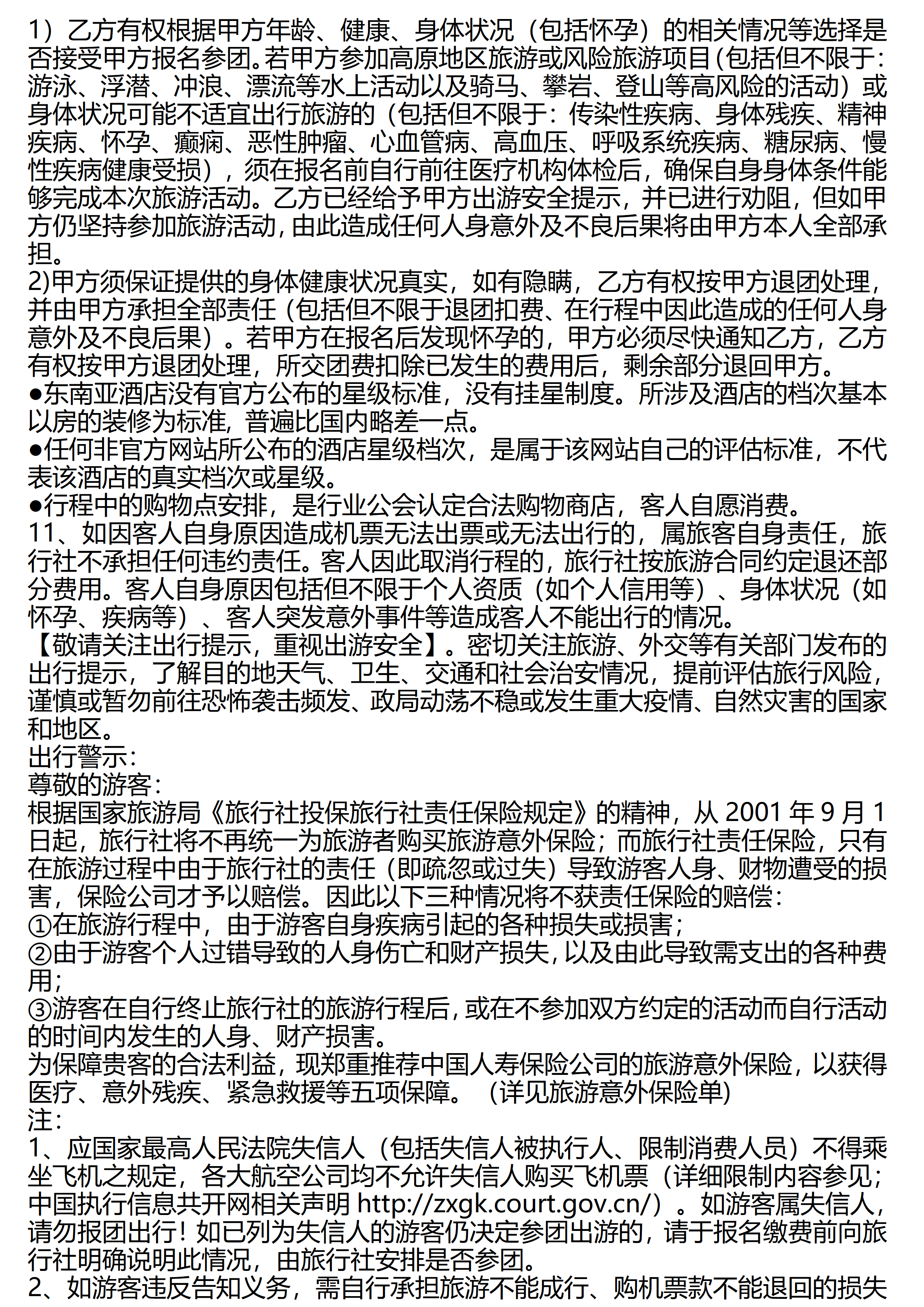 1）乙方有权根据甲方年龄、健康、身体状况（包括怀孕）的相关情况等选择是否接受甲方报名参团。若甲方参加高原地区旅游或风险旅游项目(包括但不限于：游泳、浮潜、冲浪、漂流等水上活动以及骑马、攀岩、登山等高风险的活动）或身体状况可能不适宜出行旅游的（包括但不限于：传染性疾病、身体残疾、精神疾病、怀孕、癫痫、恶性肿瘤、心血管病、高血压、呼吸系统疾病、糖尿病、慢性疾病健康受损），须在报名前自行前往医疗机构体检后，确保自身身体条件能够完成本次旅游活动。乙方已经给予甲方出游安全提示，并已进行劝阻，但如甲方仍坚持参加旅游活动，由此造成任何人身意外及不良后果将由甲方本人全部承担。
2)甲方须保证提供的身体健康状况真实，如有隐瞒，乙方有权按甲方退团处理，并由甲方承担全部责任（包括但不限于退团扣费、在行程中因此造成的任何人身意外及不良后果）。若甲方在报名后发现怀孕的，甲方必须尽快通知乙方，乙方有权按甲方退团处理，所交团费扣除已发生的费用后，剩余部分退回甲方。
●东南亚酒店没有官方公布的星级标准，没有挂星制度。所涉及酒店的档次基本以房的装修为标准，普遍比国内略差一点。
●任何非官方网站所公布的酒店星级档次，是属于该网站自己的评估标准，不代表该酒店的真实档次或星级。
●行程中的购物点安排，是行业公会认定合法购物商店，客人自愿消费。
11、如因客人自身原因造成机票无法出票或无法出行的，属旅客自身责任，旅行社不承担任何违约责任。客人因此取消行程的，旅行社按旅游合同约定退还部分费用。客人自身原因包括但不限于个人资质（如个人信用等）、身体状况（如怀孕、疾病等）、客人突发意外事件等造成客人不能出行的情况。
【敬请关注出行提示，重视出游安全】。密切关注旅游、外交等有关部门发布的出行提示，了解目的地天气、卫生、交通和社会治安情况，提前评估旅行风险，谨慎或暂勿前往恐怖袭击频发、政局动荡不稳或发生重大疫情、自然灾害的国家和地区。
出行警示：
尊敬的游客：
根据国家旅游局《旅行社投保旅行社责任保险规定》的精神，从 2001 年 9 月 1 日起，旅行社将不再统一为旅游者购买旅游意外保险；而旅行社责任保险，只有在旅游过程中由于旅行社的责任（即疏忽或过失）导致游客人身、财物遭受的损害，保险公司才予以赔偿。因此以下三种情况将不获责任保险的赔偿：
①在旅游行程中，由于游客自身疾病引起的各种损失或损害；
②由于游客个人过错导致的人身伤亡和财产损失，以及由此导致需支出的各种费用；
③游客在自行终止旅行社的旅游行程后，或在不参加双方约定的活动而自行活动的时间内发生的人身、财产损害。
为保障贵客的合法利益，现郑重推荐中国人寿保险公司的旅游意外保险，以获得医疗、意外残疾、紧急救援等五项保障。（详见旅游意外保险单）
注：
1、应国家最高人民法院失信人（包括失信人被执行人、限制消费人员）不得乘坐飞机之规定，各大航空公司均不允许失信人购买飞机票（详细限制内容参见；中国执行信息共开网相关声明 http://zxgk.court.gov.cn/）。如游客属失信人，请勿报团出行！如已列为失信人的游客仍决定参团出游的，请于报名缴费前向旅行社明确说明此情况，由旅行社安排是否参团。
2、如游客违反告知义务，需自行承担旅游不能成行、购机票款不能退回的损失